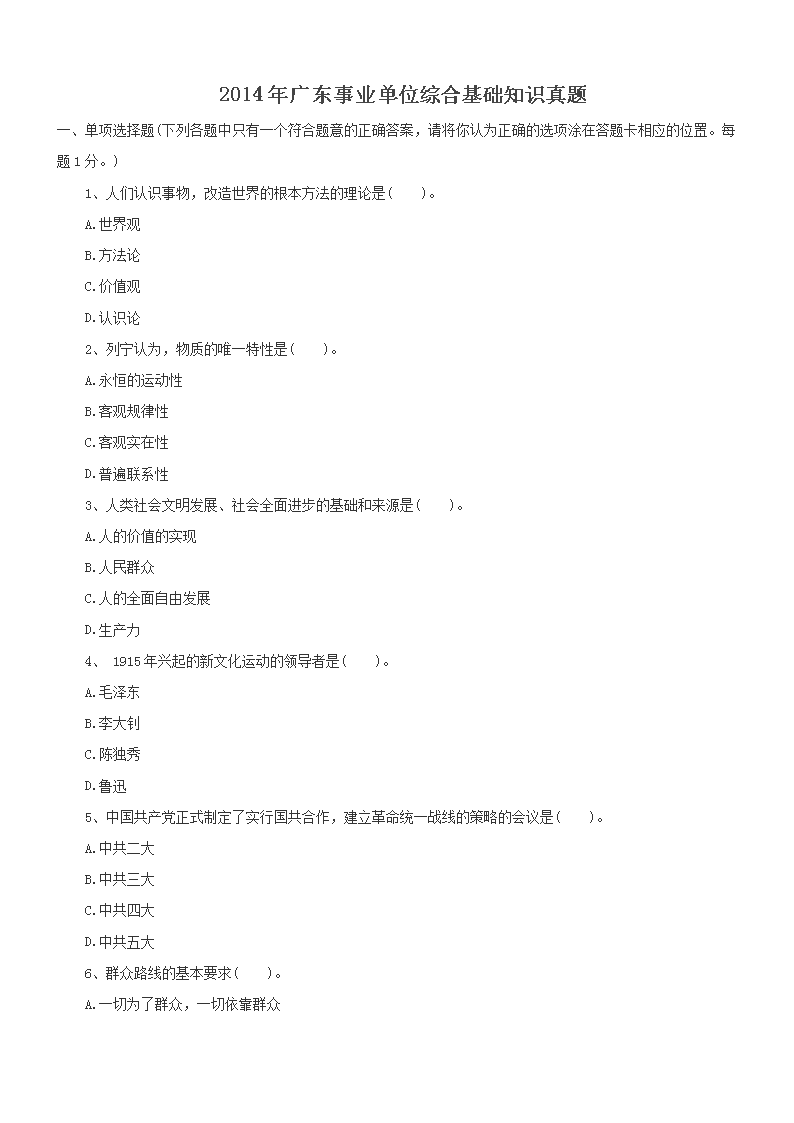 2014年广东事业单位综合基础知识真题

一、单项选择题(下列各题中只有一个符合题意的正确答案，请将你认为正确的选项涂在答题卡相应的位置。每题1分。)

1、人们认识事物，改造世界的根本方法的理论是(　　)。

A.世界观

B.方法论

C.价值观

D.认识论

2、列宁认为，物质的唯一特性是(　　)。

A.永恒的运动性

B.客观规律性

C.客观实在性

D.普遍联系性

3、人类社会文明发展、社会全面进步的基础和来源是(　　)。

A.人的价值的实现

B.人民群众

C.人的全面自由发展

D.生产力

4、 1915年兴起的新文化运动的领导者是(　　)。

A.毛泽东

B.李大钊

C.陈独秀

D.鲁迅

5、中国共产党正式制定了实行国共合作，建立革命统一战线的策略的会议是(　　)。

A.中共二大

B.中共三大

C.中共四大

D.中共五大

6、群众路线的基本要求(　　)。

A.一切为了群众，一切依靠群众